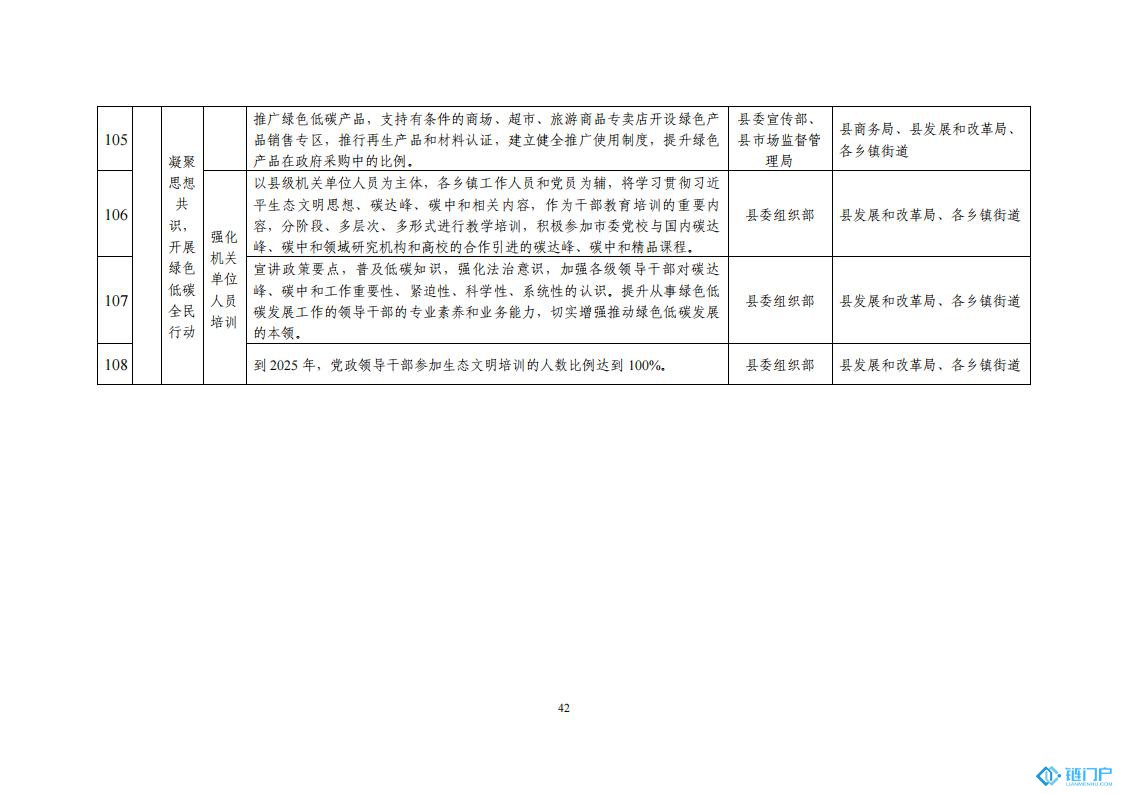 | 105 |  | 凝聚思想共识，开展绿色低碳全民行动 |  | 推广绿色低碳产品，支持有条件的商场、超市、旅游商品专卖店开设绿色产品销售专区，推行再生产品和材料认证，建立健全推广使用制度，提升绿色产品在政府采购中的比例。 | 县委宣传部、县市场监督管理局 | 县商务局、县发展和改革局、各乡镇街道 |
|---|---|---|---|---|---|---|
| 106 |  |  | 强化机关单位人员培训 | 以县级机关单位人员为主体，各乡镇工作人员和党员为辅，将学习贯彻习近平生态文明思想、碳达峰、碳中和相关内容，作为干部教育培训的重要内容，分阶段、多层次、多形式进行教学培训，积极参加市委党校与国内碳达峰、碳中和领域研究机构和高校的合作引进的碳达峰、碳中和精品课程。 | 县委组织部 | 县发展和改革局、各乡镇街道 |
| 107 |  |  |  | 宣讲政策要点，普及低碳知识，强化法治意识，加强各级领导干部对碳达峰、碳中和工作重要性、紧迫性、科学性、系统性的认识。提升从事绿色低碳发展工作的领导干部的专业素养和业务能力，切实增强推动绿色低碳发展的本领。 | 县委组织部 | 县发展和改革局、各乡镇街道 |
| 108 |  |  |  | 到2025年，党政领导干部参加生态文明培训的人数比例达到100%。 | 县委组织部 | 县发展和改革局、各乡镇街道 |

42

链门户